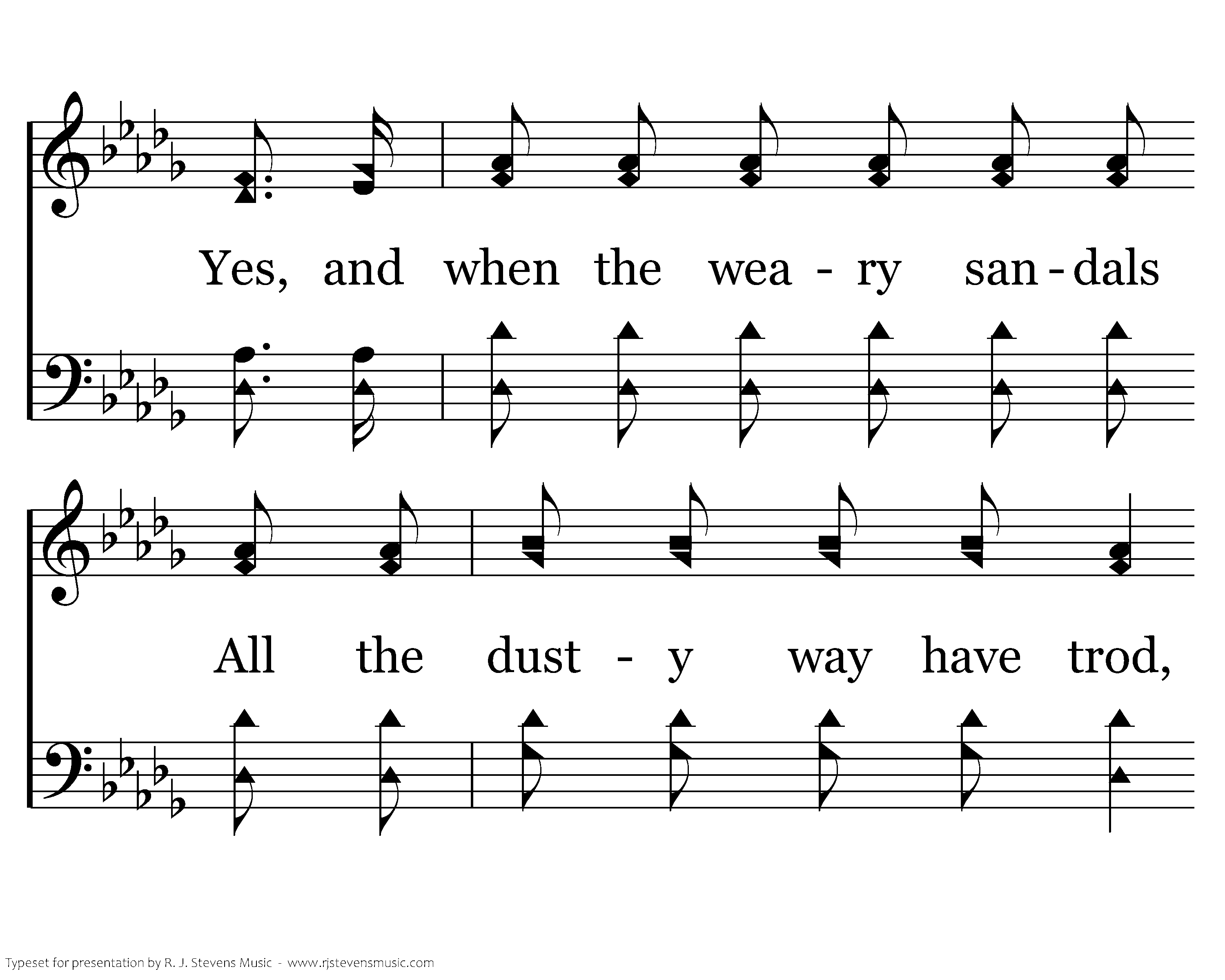 Yes, and when the wea - ry san - dals

All the dust - y way have trod,

Typeset for presentation by R. J. Stevens Music - www.rjstevensmusic.com